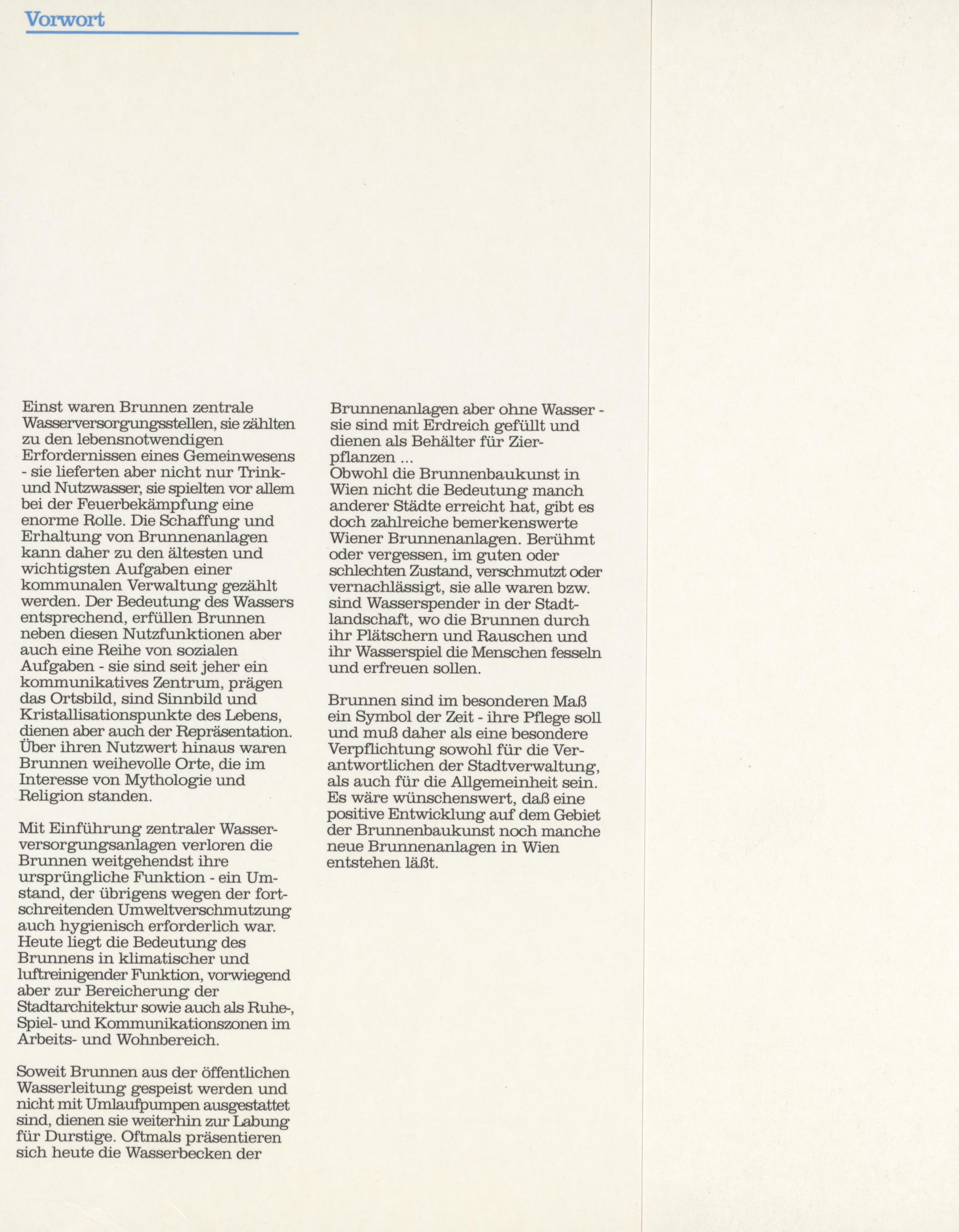 Vorwort

Einst waren Brunnen zentrale Wasserversorgungsstellen, sie zählten zu den lebensnotwendigen Erfordernissen eines Gemeinwesens - sie lieferten aber nicht nur Trink- und Nutzwasser, sie spielten vor allem bei der Feuerbekämpfung eine enorme Rolle. Die Schaffung und Erhaltung von Brunnenanlagen kann daher zu den ältesten und wichtigsten Aufgaben einer kommunalen Verwaltung gezählt werden. Der Bedeutung des Wassers entsprechend, erfüllen Brunnen neben diesen Nutzfunktionen aber auch eine Reihe von sozialen Aufgaben - sie sind seit jeher ein kommunikatives Zentrum, prägen das Ortsbild, sind Sinnbild und Kristallisationspunkte des Lebens, dienen aber auch der Repräsentation. Über ihren Nutzwert hinaus waren Brunnen weihevolle Orte, die im Interesse von Mythologie und Religion standen.

Mit Einführung zentraler Wasserversorgungsanlagen verloren die Brunnen weitgehendst ihre ursprüngliche Funktion - ein Umstand, der übrigens wegen der fortschreitenden Umweltverschmutzung auch hygienisch erforderlich war. Heute liegt die Bedeutung des Brunnens in klimatischer und luftreinigender Funktion, vorwiegend aber zur Bereicherung der Stadtarchitektur sowie auch als Ruhe-, Spiel- und Kommunikationszonen im Arbeits- und Wohnbereich.

Soweit Brunnen aus der öffentlichen Wasserleitung gespeist werden und nicht mit Umlaufpumpen ausgestattet sind, dienen sie weiterhin zur Labung für Durstige. Oftmals präsentieren sich heute die Wasserbecken der Brunnenanlagen aber ohne Wasser - sie sind mit Erdreich gefüllt und dienen als Behälter für Zierpflanzen ...
Obwohl die Brunnenbaukunst in Wien nicht die Bedeutung manch anderer Städte erreicht hat, gibt es doch zahlreiche bemerkenswerte Wiener Brunnenanlagen. Berühmt oder vergessen, im guten oder schlechten Zustand, verschmutzt oder vernachlässigt, sie alle waren bzw. sind Wasserspender in der Stadtlandschaft, wo die Brunnen durch ihr Plätschern und Rauschen und ihr Wasserspiel die Menschen fesseln und erfreuen sollen.

Brunnen sind im besonderen Maß ein Symbol der Zeit - ihre Pflege soll und muß daher als eine besondere Verpflichtung sowohl für die Verantwortlichen der Stadtverwaltung, als auch für die Allgemeinheit sein. Es wäre wünschenswert, daß eine positive Entwicklung auf dem Gebiet der Brunnenbaukunst noch manche neue Brunnenanlagen in Wien entstehen läßt.